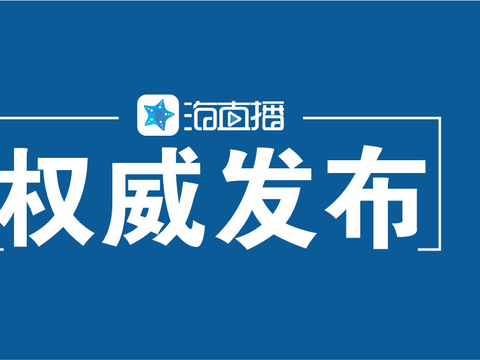 海直播

权威发布